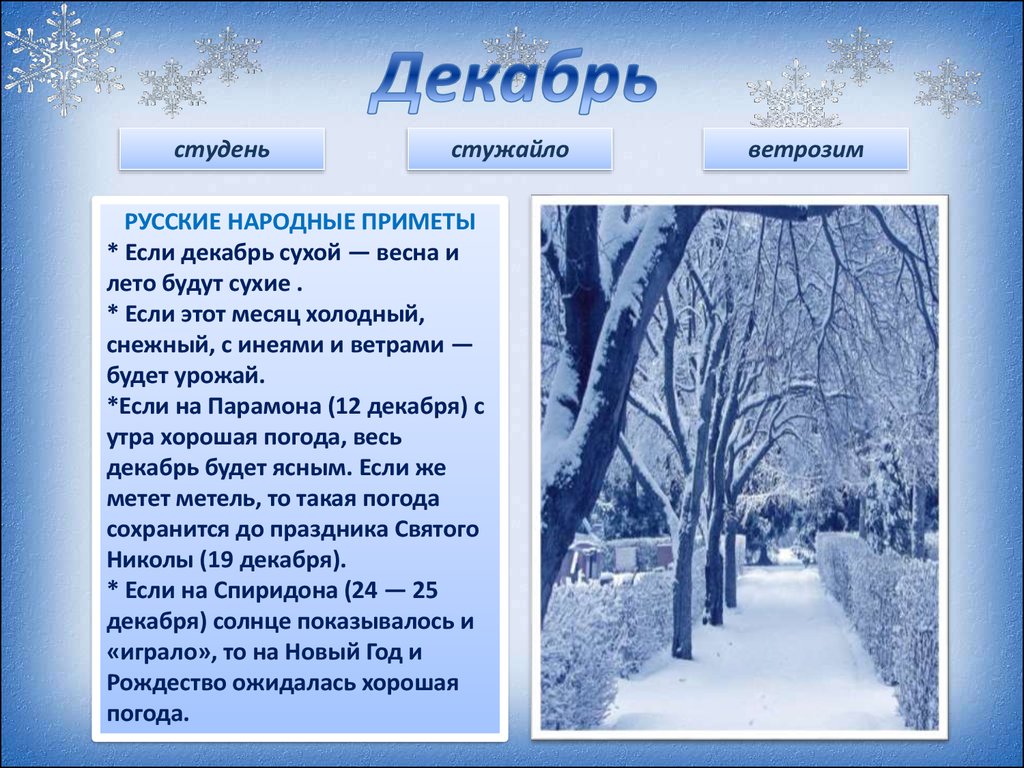 Декабрь

студень

стужайло

ветрозим

РУССКИЕ НАРОДНЫЕ ПРИМЕТЫ
* Если декабрь сухой — весна и лето будут сухие .
* Если этот месяц холодный, снежный, с инеями и ветрами — будет урожай.
*Если на Парамона (12 декабря) с утра хорошая погода, весь декабрь будет ясным. Если же метет метель, то такая погода сохранится до праздника Святого Николы (19 декабря).
* Если на Спиридона (24 — 25 декабря) солнце показывалось и «играло», то на Новый Год и Рождество ожидалась хорошая погода.